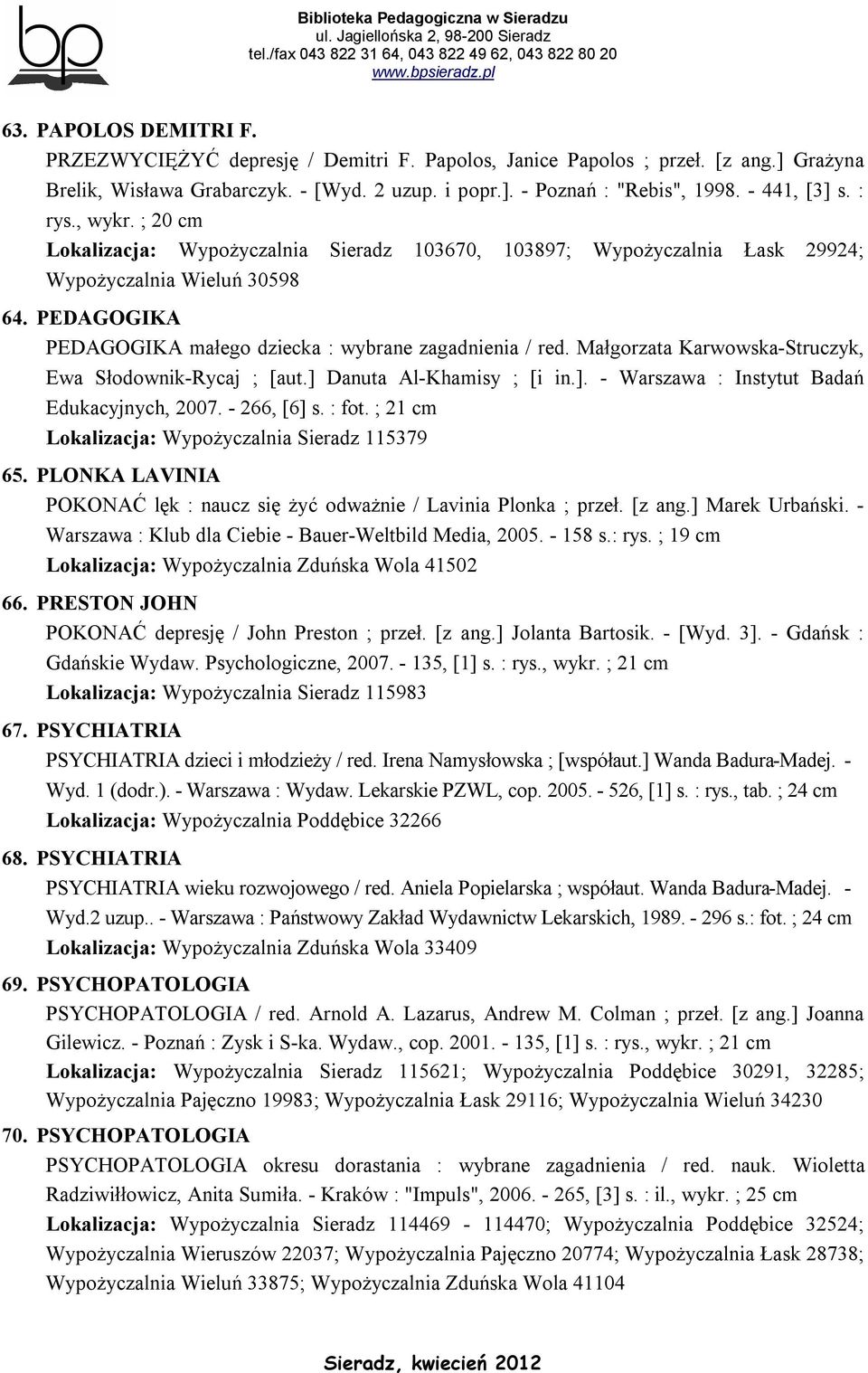 bp

Biblioteka Pedagogiczna w Sieradzu
ul. Jagiellońska 2, 98-200 Sieradz
tel./fax 043 822 31 64, 043 822 49 62, 043 822 80 20
www.bpsieradz.pl

63. PAPOLOS DEMITRI F.
PRZEZWYCIĘŻYĆ depresję / Demitri F. Papolos, Janice Papolos ; przeł. [z ang.] Grażyna Brelik, Wisława Grabarczyk. - [Wyd. 2 uzup. i popr.]. - Poznań : "Rebis", 1998. - 441, [3] s. : rys., wykr. ; 20 cm
Lokalizacja: Wypożyczalnia Sieradz 103670, 103897; Wypożyczalnia Łask 29924; Wypożyczalnia Wieluń 30598

64. PEDAGOGIKA
PEDAGOGIKA małego dziecka : wybrane zagadnienia / red. Małgorzata Karwowska-Struczyk, Ewa Słodownik-Rycaj ; [aut.] Danuta Al-Khamisy ; [i in.]. - Warszawa : Instytut Badań Edukacyjnych, 2007. - 266, [6] s. : fot. ; 21 cm
Lokalizacja: Wypożyczalnia Sieradz 115379

65. PLONKA LAVINIA
POKONAĆ lęk : naucz się żyć odważnie / Lavinia Plonka ; przeł. [z ang.] Marek Urbański. - Warszawa : Klub dla Ciebie - Bauer-Weltbild Media, 2005. - 158 s.: rys. ; 19 cm
Lokalizacja: Wypożyczalnia Zduńska Wola 41502

66. PRESTON JOHN
POKONAĆ depresję / John Preston ; przeł. [z ang.] Jolanta Bartosik. - [Wyd. 3]. - Gdańsk : Gdańskie Wydaw. Psychologiczne, 2007. - 135, [1] s. : rys., wykr. ; 21 cm
Lokalizacja: Wypożyczalnia Sieradz 115983

67. PSYCHIATRIA
PSYCHIATRIA dzieci i młodzieży / red. Irena Namysłowska ; [współaut.] Wanda Badura-Madej. - Wyd. 1 (dodr.). - Warszawa : Wydaw. Lekarskie PZWL, cop. 2005. - 526, [1] s. : rys., tab. ; 24 cm
Lokalizacja: Wypożyczalnia Poddębice 32266

68. PSYCHIATRIA
PSYCHIATRIA wieku rozwojowego / red. Aniela Popielarska ; współaut. Wanda Badura-Madej. - Wyd.2 uzup.. - Warszawa : Państwowy Zakład Wydawnictw Lekarskich, 1989. - 296 s.: fot. ; 24 cm
Lokalizacja: Wypożyczalnia Zduńska Wola 33409

69. PSYCHOPATOLOGIA
PSYCHOPATOLOGIA / red. Arnold A. Lazarus, Andrew M. Colman ; przeł. [z ang.] Joanna Gilewicz. - Poznań : Zysk i S-ka. Wydaw., cop. 2001. - 135, [1] s. : rys., wykr. ; 21 cm
Lokalizacja: Wypożyczalnia Sieradz 115621; Wypożyczalnia Poddębice 30291, 32285; Wypożyczalnia Pajęczno 19983; Wypożyczalnia Łask 29116; Wypożyczalnia Wieluń 34230

70. PSYCHOPATOLOGIA
PSYCHOPATOLOGIA okresu dorastania : wybrane zagadnienia / red. nauk. Wioletta Radziwiłłowicz, Anita Sumiła. - Kraków : "Impuls", 2006. - 265, [3] s. : il., wykr. ; 25 cm
Lokalizacja: Wypożyczalnia Sieradz 114469 - 114470; Wypożyczalnia Poddębice 32524; Wypożyczalnia Wieruszów 22037; Wypożyczalnia Pajęczno 20774; Wypożyczalnia Łask 28738; Wypożyczalnia Wieluń 33875; Wypożyczalnia Zduńska Wola 41104

Sieradz, kwiecień 2012